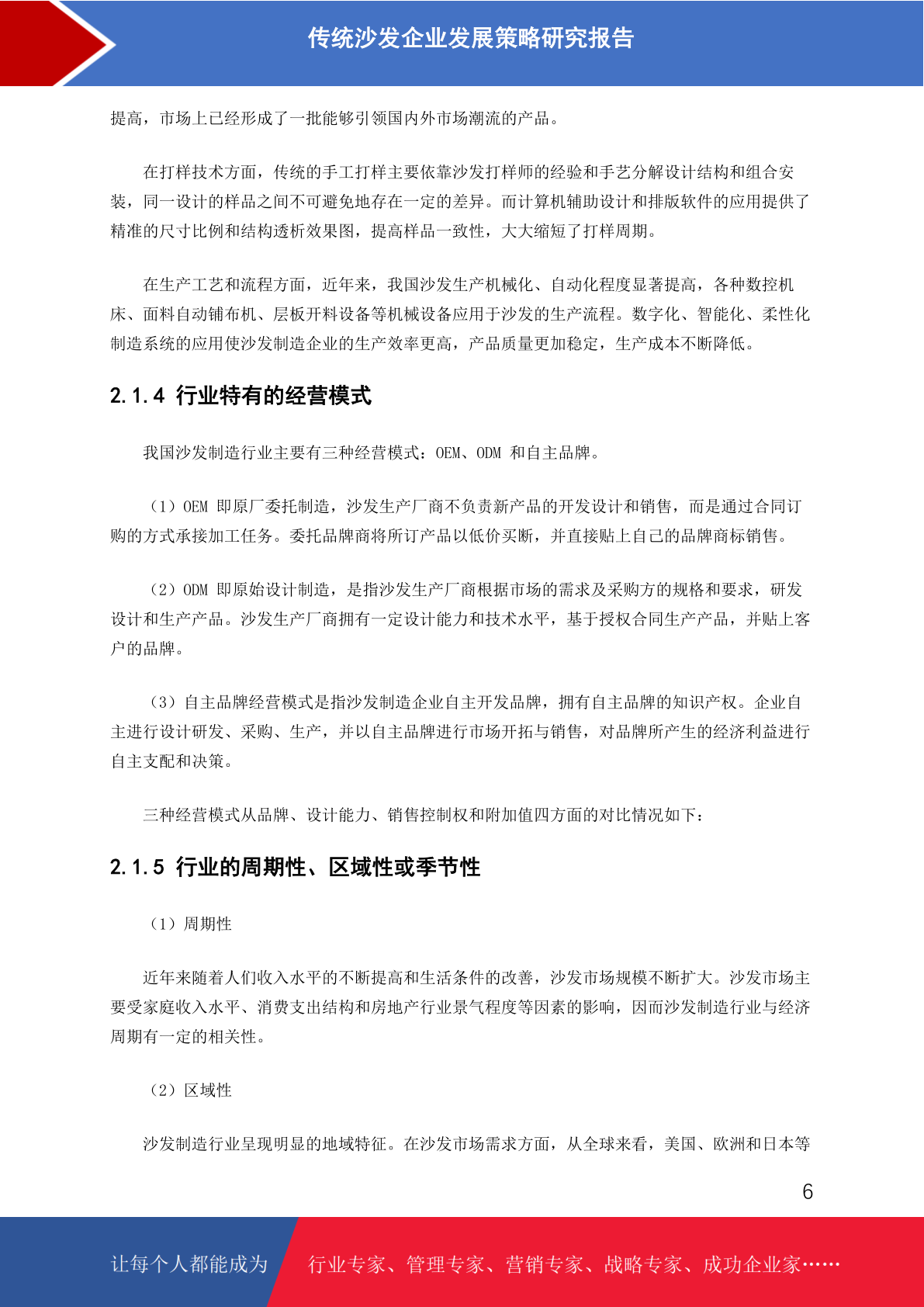 传统沙发企业发展策略研究报告

提高，市场上已经形成了一批能够引领国内外市场潮流的产品。

在打样技术方面，传统的手工打样主要依靠沙发打样师的经验和手艺分解设计结构和组合安装，同一设计的样品之间不可避免地存在一定的差异。而计算机辅助设计和排版软件的应用提供了精准的尺寸比例和结构透析效果图，提高样品一致性，大大缩短了打样周期。

在生产工艺和流程方面，近年来，我国沙发生产机械化、自动化程度显著提高，各种数控机床、面料自动铺布机、层板开料设备等机械设备应用于沙发的生产流程。数字化、智能化、柔性化制造系统的应用使沙发制造企业的生产效率更高，产品质量更加稳定，生产成本不断降低。

2.1.4 行业特有的经营模式

我国沙发制造行业主要有三种经营模式：OEM、ODM 和自主品牌。

（1）OEM 即原厂委托制造，沙发生产厂商不负责新产品的开发设计和销售，而是通过合同订购的方式承接加工任务。委托品牌商将所订产品以低价买断，并直接贴上自己的品牌商标销售。

（2）ODM 即原始设计制造，是指沙发生产厂商根据市场的需求及采购方的规格和要求，研发设计和生产产品。沙发生产厂商拥有一定设计能力和技术水平，基于授权合同生产产品，并贴上客户的品牌。

（3）自主品牌经营模式是指沙发制造企业自主开发品牌，拥有自主品牌的知识产权。企业自主进行设计研发、采购、生产，并以自主品牌进行市场开拓与销售，对品牌所产生的经济利益进行自主支配和决策。

三种经营模式从品牌、设计能力、销售控制权和附加值四方面的对比情况如下：

2.1.5 行业的周期性、区域性或季节性

（1）周期性

近年来随着人们收入水平的不断提高和生活条件的改善，沙发市场规模不断扩大。沙发市场主要受家庭收入水平、消费支出结构和房地产行业景气程度等因素的影响，因而沙发制造行业与经济周期有一定的相关性。

（2）区域性

沙发制造行业呈现明显的地域特征。在沙发市场需求方面，从全球来看，美国、欧洲和日本等

6

让每个人都能成为 行业专家、管理专家、营销专家、战略专家、成功企业家……